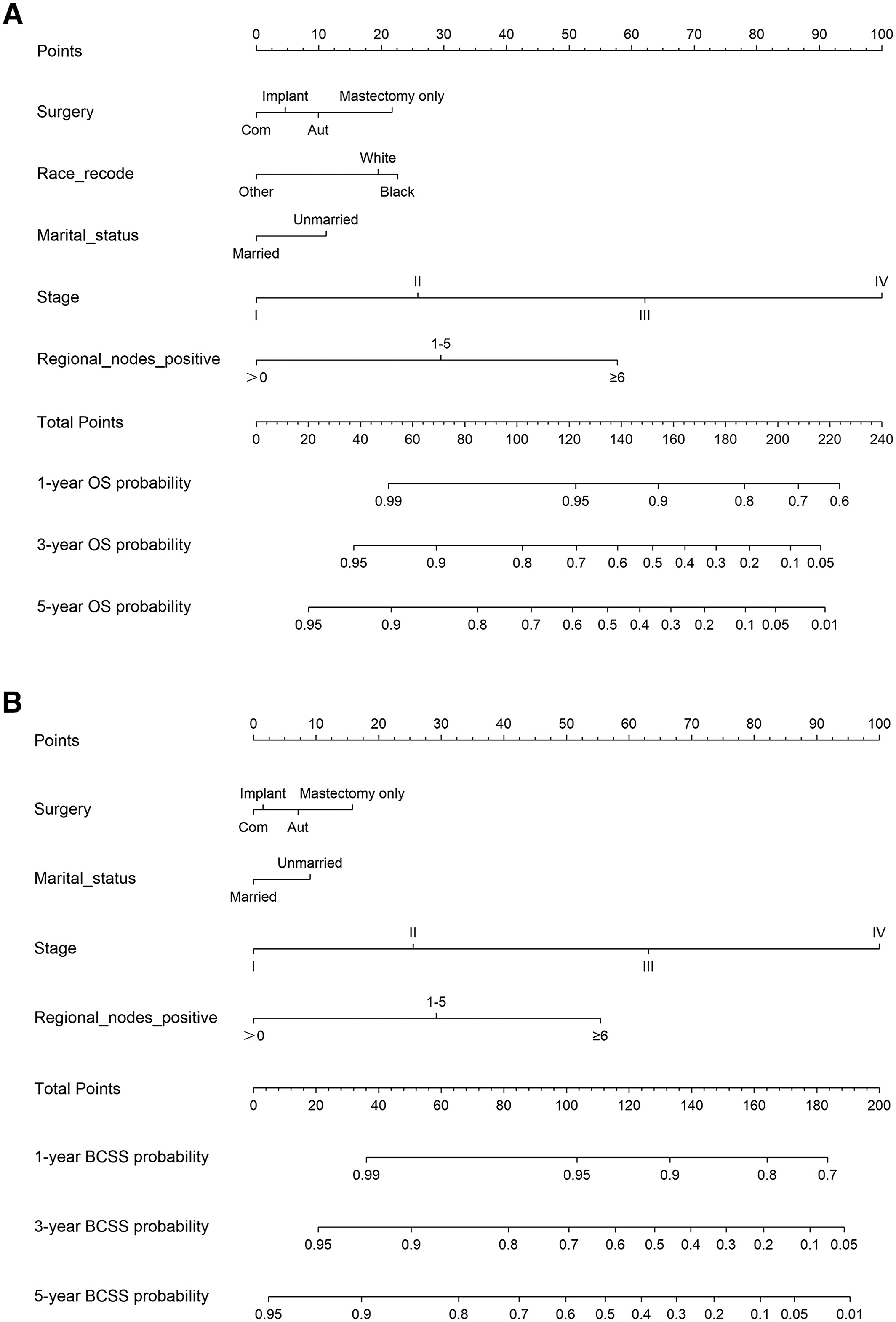 A

Points
0 10 20 30 40 50 60 70 80 90 100

Surgery
Implant Mastectomy only
Com Aut

Race_recode
White
Other Black

Marital_status
Unmarried
Married

Stage
II IV
I III

Regional_nodes_positive
1-5
>0 ≥6

Total Points
0 20 40 60 80 100 120 140 160 180 200 220 240

1-year OS probability
0.99 0.95 0.9 0.8 0.7 0.6

3-year OS probability
0.95 0.9 0.8 0.7 0.6 0.5 0.4 0.3 0.2 0.1 0.05

5-year OS probability
0.95 0.9 0.8 0.7 0.6 0.5 0.4 0.3 0.2 0.1 0.05 0.01

B

Points
0 10 20 30 40 50 60 70 80 90 100

Surgery
Implant Mastectomy only
Com Aut

Marital_status
Unmarried
Married

Stage
II IV
I III

Regional_nodes_positive
1-5
>0 ≥6

Total Points
0 20 40 60 80 100 120 140 160 180 200

1-year BCSS probability
0.99 0.95 0.9 0.8 0.7

3-year BCSS probability
0.95 0.9 0.8 0.7 0.6 0.5 0.4 0.3 0.2 0.1 0.05

5-year BCSS probability
0.95 0.9 0.8 0.7 0.6 0.5 0.4 0.3 0.2 0.1 0.05 0.01